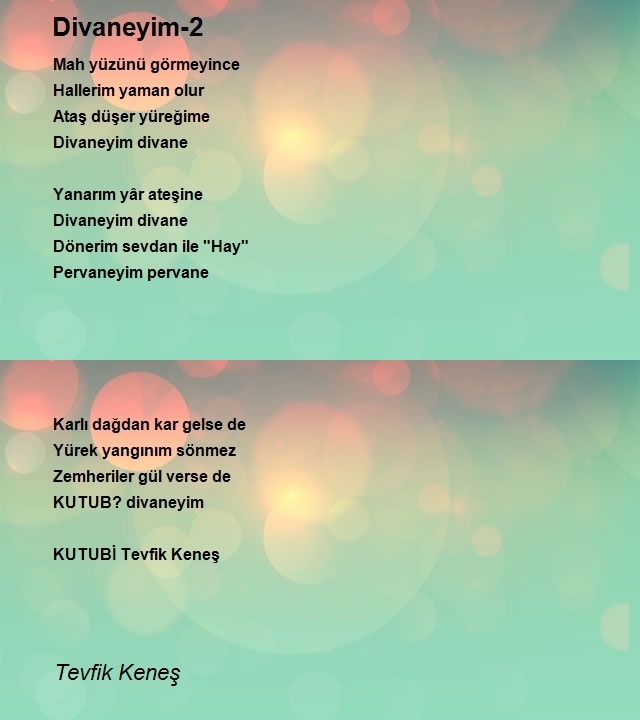 Divaneyim-2

Mah yüzünü görmeyince
Hallerim yaman olur
Ataş düşer yüreğime
Divaneyim divane

Yanarım yâr ateşine
Divaneyim divane
Dönerim sevdan ile "Hay"
Pervaneyim pervane

Karlı dağdan kar gelse de
Yürek yangınım sönmez
Zemheriler gül verse de
KUTUB? divaneyim

KUTUBİ Tevfik Keneş

Tevfik Keneş